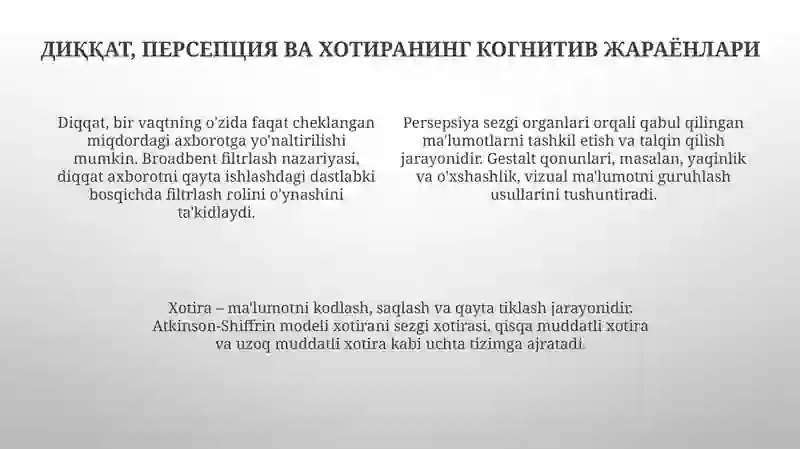 ДИҚҚАТ, ПЕРСЕПЦИЯ ВА ХОТИРАНИНГ КОГНИТИВ ЖАРАЁНЛАРИ

Diqqat, bir vaqtning o'zida faqat cheklangan miqdordagi axborotga yo'naltirilishi mumkin. Broadbent filtrlash nazariyasi, diqqat axborotni qayta ishlashdagi dastlabki bosqichda filtrlash rolini o'ynashini ta'kidlaydi.

Persepsiya sezgi organlari orqali qabul qilingan ma'lumotlarni tashkil etish va talqin qilish jarayonidir. Gestalt qonunlari, masalan, yaqinlik va o'xshashlik, vizual ma'lumotni guruhlash usullarini tushuntiradi.

Xotira – ma'lumotni kodlash, saqlash va qayta tiklash jarayonidir. Atkinson-Shiffrin modeli xotirani sezgi xotirasi, qisqa muddatli xotira va uzoq muddatli xotira kabi uchta tizimga ajratadi.